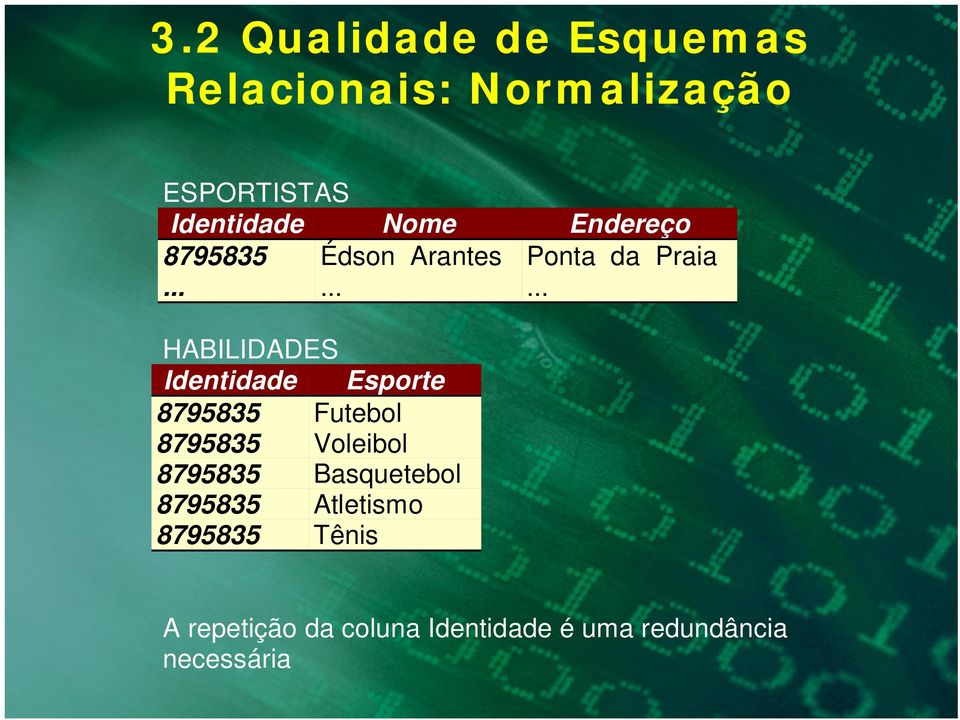 3.2 Qualidade de Esquemas Relacionais: Normalização

ESPORTISTAS

| Identidade | Nome | Endereço |
|---|---|---|
| 8795835 | Édson Arantes | Ponta da Praia |
| ... | ... | ... |

HABILIDADES

| Identidade | Esporte |
|---|---|
| 8795835 | Futebol |
| 8795835 | Voleibol |
| 8795835 | Basquetebol |
| 8795835 | Atletismo |
| 8795835 | Tênis |

A repetição da coluna Identidade é uma redundância necessária